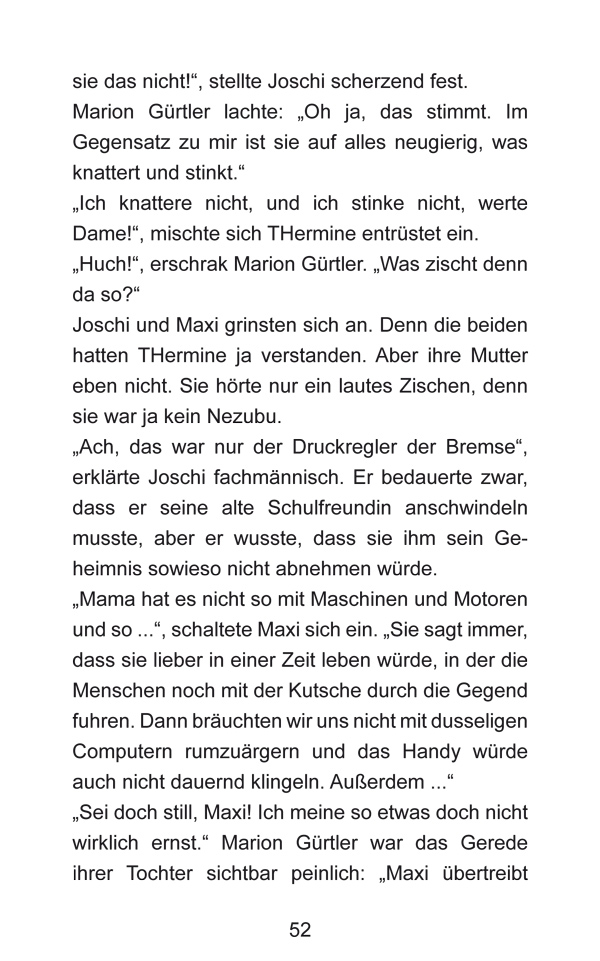 sie das nicht!“, stellte Joschi scherzend fest.
Marion Gürtler lachte: „Oh ja, das stimmt. Im Gegensatz zu mir ist sie auf alles neugierig, was knattert und stinkt.“
„Ich knattere nicht, und ich stinke nicht, werte Dame!“, mischte sich THermine entrüstet ein.
„Huch!“, erschrak Marion Gürtler. „Was zischt denn da so?“
Joschi und Maxi grinsten sich an. Denn die beiden hatten THermine ja verstanden. Aber ihre Mutter eben nicht. Sie hörte nur ein lautes Zischen, denn sie war ja kein Nezubu.
„Ach, das war nur der Druckregler der Bremse“, erklärte Joschi fachmännisch. Er bedauerte zwar, dass er seine alte Schulfreundin anschwindeln musste, aber er wusste, dass sie ihm sein Geheimnis sowieso nicht abnehmen würde.
„Mama hat es nicht so mit Maschinen und Motoren und so ...“, schaltete Maxi sich ein. „Sie sagt immer, dass sie lieber in einer Zeit leben würde, in der die Menschen noch mit der Kutsche durch die Gegend fuhren. Dann bräuchten wir uns nicht mit dusseligen Computern rumzuärgern und das Handy würde auch nicht dauernd klingeln. Außerdem ...“
„Sei doch still, Maxi! Ich meine so etwas doch nicht wirklich ernst.“ Marion Gürtler war das Gerede ihrer Tochter sichtbar peinlich: „Maxi übertreibt

52